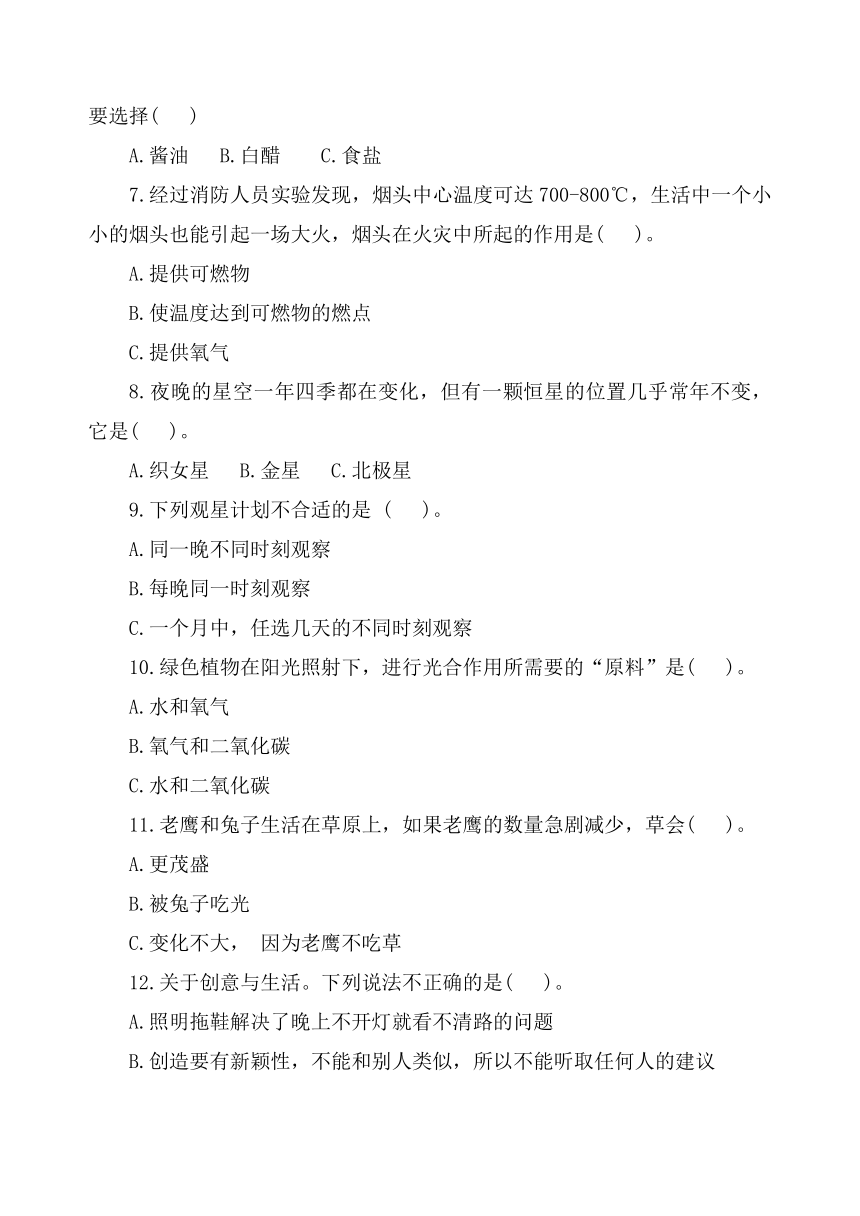 要选择(　　)

A.酱油　 B.白醋　　C.食盐

7.经过消防人员实验发现，烟头中心温度可达 700-800℃，生活中一个小小的烟头也能引起一场大火，烟头在火灾中所起的作用是(　　)。

A.提供可燃物

B.使温度达到可燃物的燃点

C.提供氧气

8.夜晚的星空一年四季都在变化，但有一颗恒星的位置几乎常年不变，它是(　　)。

A.织女星　 B.金星　 C.北极星

9.下列观星计划不合适的是 (　　)。

A.同一晚不同时刻观察

B.每晚同一时刻观察

C.一个月中，任选几天的不同时刻观察

10.绿色植物在阳光照射下，进行光合作用所需要的“原料”是(　　)。

A.水和氧气

B.氧气和二氧化碳

C.水和二氧化碳

11.老鹰和兔子生活在草原上，如果老鹰的数量急剧减少，草会(　　)。

A.更茂盛

B.被兔子吃光

C.变化不大， 因为老鹰不吃草

12.关于创意与生活。下列说法不正确的是(　　)。

A.照明拖鞋解决了晚上不开灯就看不清路的问题

B.创造要有新颖性，不能和别人类似，所以不能听取任何人的建议